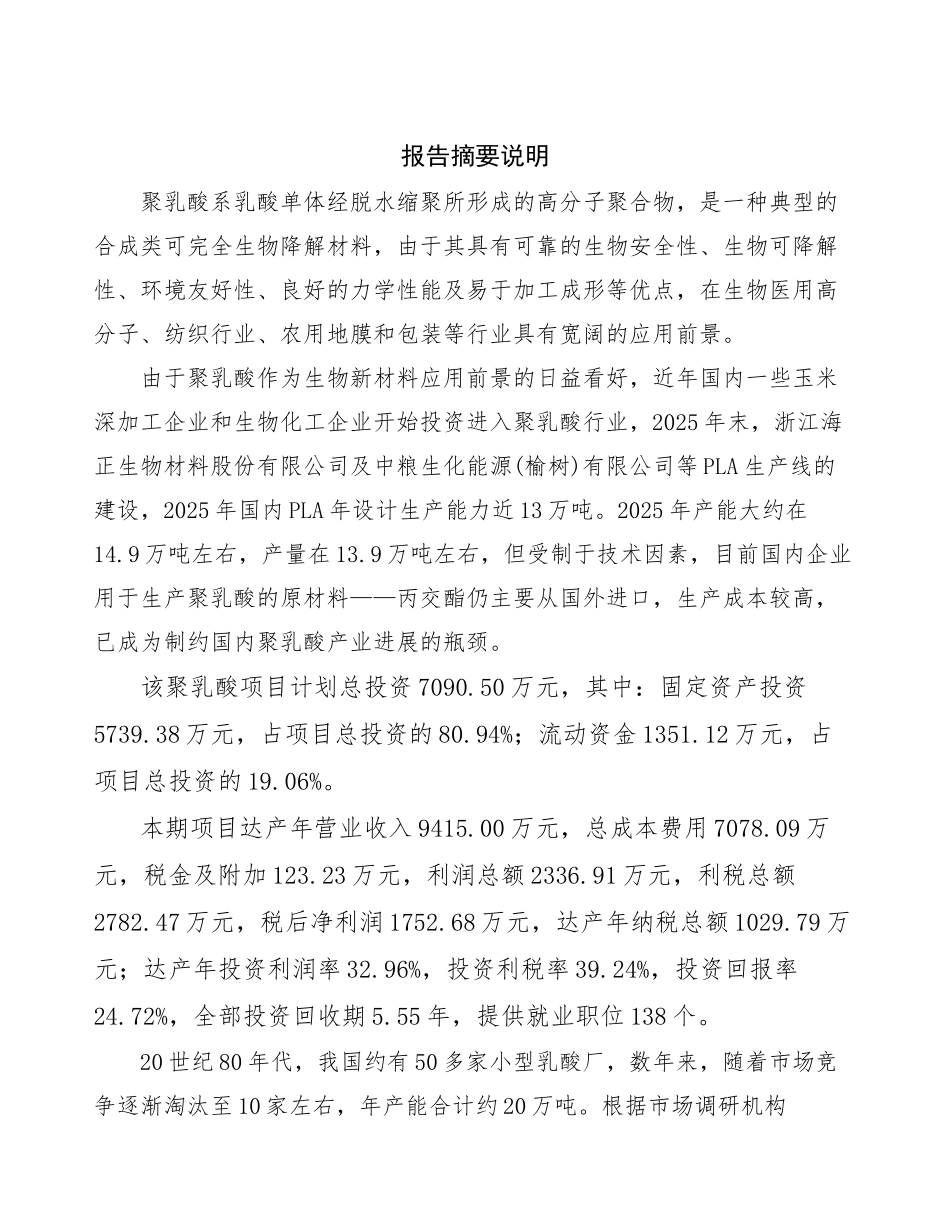 报告摘要说明

聚乳酸系乳酸单体经脱水缩聚所形成的高分子聚合物，是一种典型的合成类可完全生物降解材料，由于其具有可靠的生物安全性、生物可降解性、环境友好性、良好的力学性能及易于加工成形等优点，在生物医用高分子、纺织行业、农用地膜和包装等行业具有宽阔的应用前景。

由于聚乳酸作为生物新材料应用前景的日益看好，近年国内一些玉米深加工企业和生物化工企业开始投资进入聚乳酸行业，2025年末，浙江海正生物材料股份有限公司及中粮生化能源(榆树)有限公司等PLA生产线的建设，2025年国内PLA年设计生产能力近13万吨。2025年产能大约在14.9万吨左右，产量在13.9万吨左右，但受制于技术因素，目前国内企业用于生产聚乳酸的原材料——丙交酯仍主要从国外进口，生产成本较高，已成为制约国内聚乳酸产业进展的瓶颈。

该聚乳酸项目计划总投资7090.50万元，其中：固定资产投资5739.38万元，占项目总投资的80.94%；流动资金1351.12万元，占项目总投资的19.06%。

本期项目达产年营业收入9415.00万元，总成本费用7078.09万元，税金及附加123.23万元，利润总额2336.91万元，利税总额2782.47万元，税后净利润1752.68万元，达产年纳税总额1029.79万元；达产年投资利润率32.96%，投资利税率39.24%，投资回报率24.72%，全部投资回收期5.55年，提供就业职位138个。

20世纪80年代，我国约有50多家小型乳酸厂，数年来，随着市场竞争逐渐淘汰至10家左右，年产能合计约20万吨。根据市场调研机构